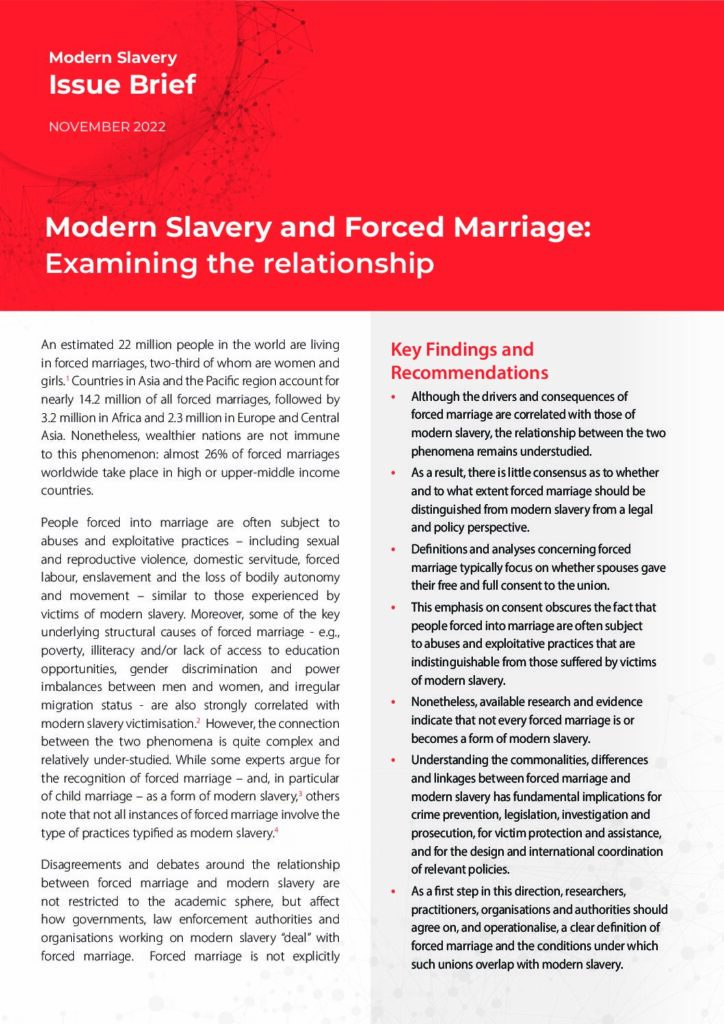 Modern Slavery
Issue Brief

NOVEMBER 2022

Modern Slavery and Forced Marriage: Examining the relationship

An estimated 22 million people in the world are living in forced marriages, two-third of whom are women and girls.$^1$ Countries in Asia and the Pacific region account for nearly 14.2 million of all forced marriages, followed by 3.2 million in Africa and 2.3 million in Europe and Central Asia. Nonetheless, wealthier nations are not immune to this phenomenon: almost 26% of forced marriages worldwide take place in high or upper-middle income countries.

People forced into marriage are often subject to abuses and exploitative practices – including sexual and reproductive violence, domestic servitude, forced labour, enslavement and the loss of bodily autonomy and movement – similar to those experienced by victims of modern slavery. Moreover, some of the key underlying structural causes of forced marriage - e.g., poverty, illiteracy and/or lack of access to education opportunities, gender discrimination and power imbalances between men and women, and irregular migration status - are also strongly correlated with modern slavery victimisation.$^2$ However, the connection between the two phenomena is quite complex and relatively under-studied. While some experts argue for the recognition of forced marriage – and, in particular of child marriage – as a form of modern slavery,$^3$ others note that not all instances of forced marriage involve the type of practices typified as modern slavery.$^4$

Disagreements and debates around the relationship between forced marriage and modern slavery are not restricted to the academic sphere, but affect how governments, law enforcement authorities and organisations working on modern slavery "deal" with forced marriage. Forced marriage is not explicitly

Key Findings and Recommendations

• Although the drivers and consequences of forced marriage are correlated with those of modern slavery, the relationship between the two phenomena remains understudied.
• As a result, there is little consensus as to whether and to what extent forced marriage should be distinguished from modern slavery from a legal and policy perspective.
• Definitions and analyses concerning forced marriage typically focus on whether spouses gave their free and full consent to the union.
• This emphasis on consent obscures the fact that people forced into marriage are often subject to abuses and exploitative practices that are indistinguishable from those suffered by victims of modern slavery.
• Nonetheless, available research and evidence indicate that not every forced marriage is or becomes a form of modern slavery.
• Understanding the commonalities, differences and linkages between forced marriage and modern slavery has fundamental implications for crime prevention, legislation, investigation and prosecution, for victim protection and assistance, and for the design and international coordination of relevant policies.
• As a first step in this direction, researchers, practitioners, organisations and authorities should agree on, and operationalise, a clear definition of forced marriage and the conditions under which such unions overlap with modern slavery.